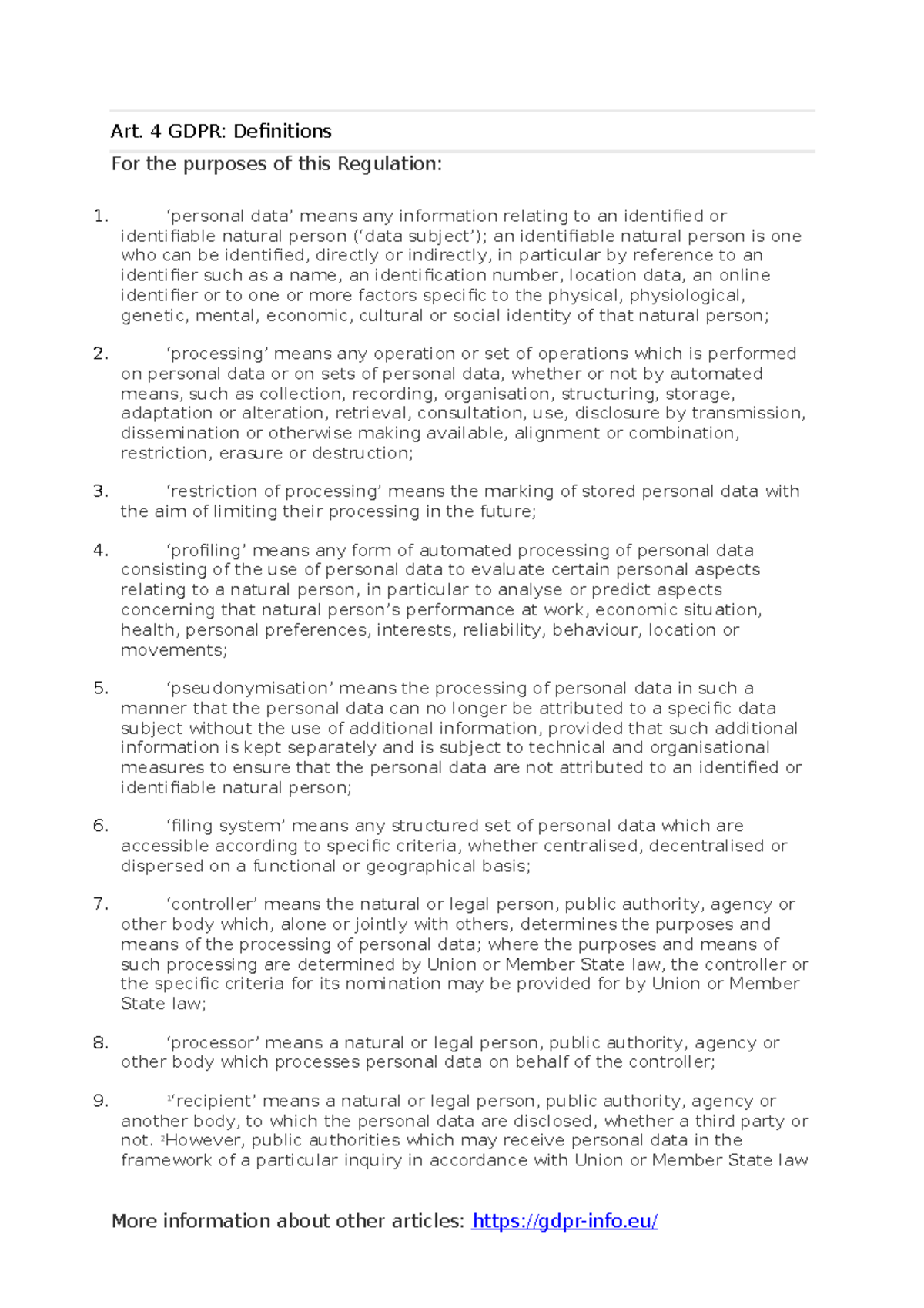 Art. 4 GDPR: Definitions

For the purposes of this Regulation:

1. ‘personal data’ means any information relating to an identified or identifiable natural person (‘data subject’); an identifiable natural person is one who can be identified, directly or indirectly, in particular by reference to an identifier such as a name, an identification number, location data, an online identifier or to one or more factors specific to the physical, physiological, genetic, mental, economic, cultural or social identity of that natural person;

2. ‘processing’ means any operation or set of operations which is performed on personal data or on sets of personal data, whether or not by automated means, such as collection, recording, organisation, structuring, storage, adaptation or alteration, retrieval, consultation, use, disclosure by transmission, dissemination or otherwise making available, alignment or combination, restriction, erasure or destruction;

3. ‘restriction of processing’ means the marking of stored personal data with the aim of limiting their processing in the future;

4. ‘profiling’ means any form of automated processing of personal data consisting of the use of personal data to evaluate certain personal aspects relating to a natural person, in particular to analyse or predict aspects concerning that natural person’s performance at work, economic situation, health, personal preferences, interests, reliability, behaviour, location or movements;

5. ‘pseudonymisation’ means the processing of personal data in such a manner that the personal data can no longer be attributed to a specific data subject without the use of additional information, provided that such additional information is kept separately and is subject to technical and organisational measures to ensure that the personal data are not attributed to an identified or identifiable natural person;

6. ‘filing system’ means any structured set of personal data which are accessible according to specific criteria, whether centralised, decentralised or dispersed on a functional or geographical basis;

7. ‘controller’ means the natural or legal person, public authority, agency or other body which, alone or jointly with others, determines the purposes and means of the processing of personal data; where the purposes and means of such processing are determined by Union or Member State law, the controller or the specific criteria for its nomination may be provided for by Union or Member State law;

8. ‘processor’ means a natural or legal person, public authority, agency or other body which processes personal data on behalf of the controller;

9. $^1$‘recipient’ means a natural or legal person, public authority, agency or another body, to which the personal data are disclosed, whether a third party or not. $^2$However, public authorities which may receive personal data in the framework of a particular inquiry in accordance with Union or Member State law

More information about other articles: https://gdpr-info.eu/